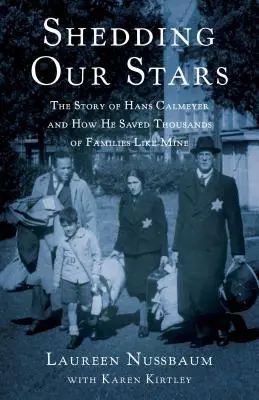 SHEDDING OUR STARS

THE STORY OF HANS CALMEYER AND HOW HE SAVED THOUSANDS OF FAMILIES LIKE MINE

LAUREEN NUSSBAUM
WITH KAREN KIRTLEY